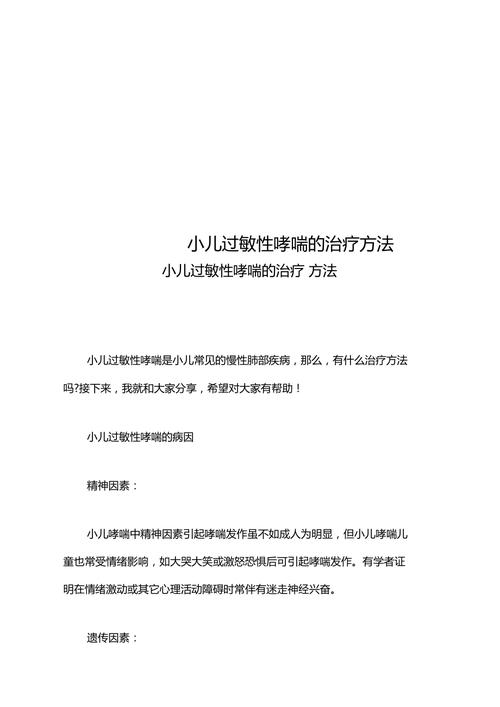 小儿过敏性哮喘的治疗方法

小儿过敏性哮喘的治疗 方法

小儿过敏性哮喘是小儿常见的慢性肺部疾病，那么，有什么治疗方法吗?接下来，我就和大家分享，希望对大家有帮助！

小儿过敏性哮喘的病因

精神因素：

小儿哮喘中精神因素引起哮喘发作虽不如成人为明显，但小儿哮喘儿童也常受情绪影响，如大哭大笑或激怒恐惧后可引起哮喘发作。有学者证明在情绪激动或其它心理活动障碍时常伴有迷走神经兴奋。

遗传因素：